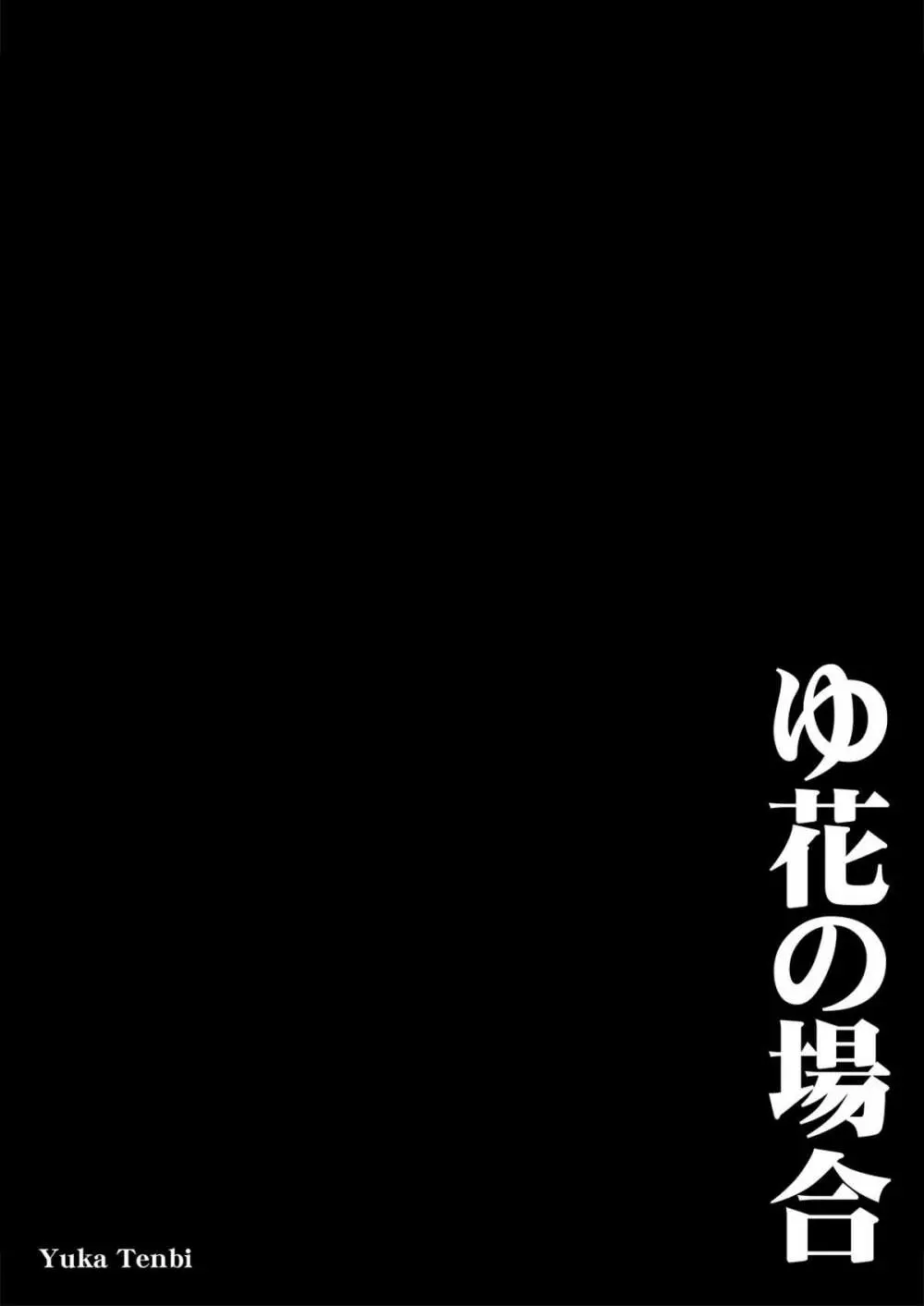 ゆ花の場合

Yuka Tenbi